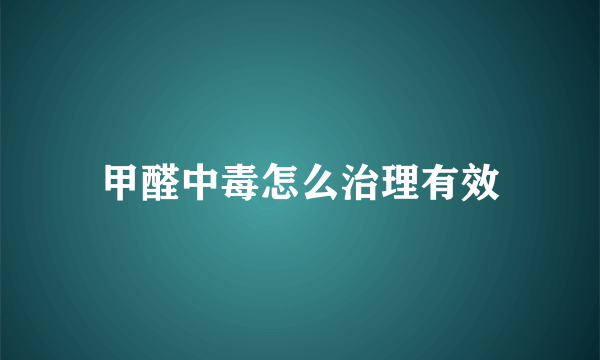 甲醛中毒怎么治理有效